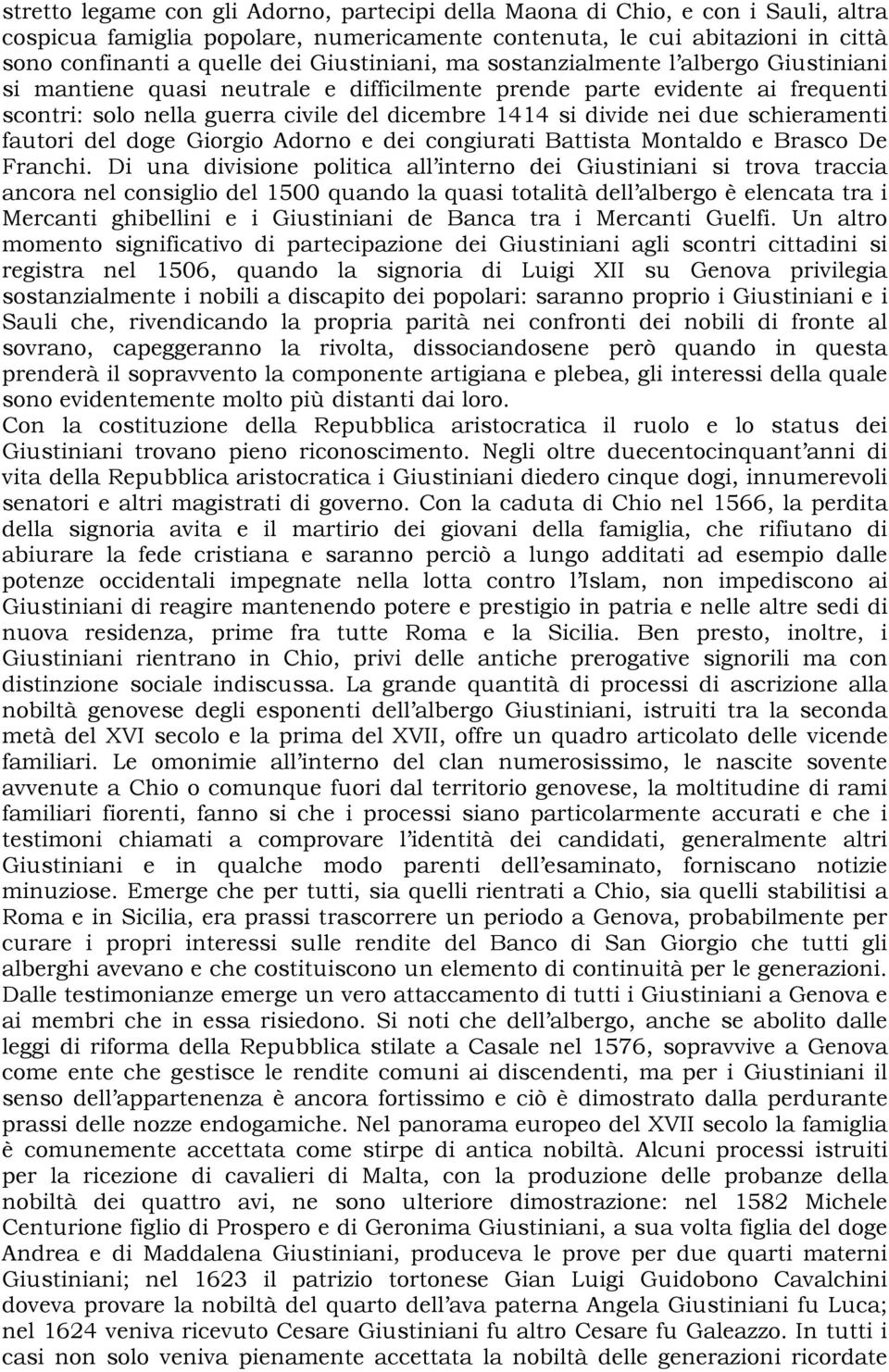 stretto legame con gli Adorno, partecipi della Maona di Chio, e con i Sauli, altra cospicua famiglia popolare, numericamente contenuta, le cui abitazioni in città sono confinanti a quelle dei Giustiniani, ma sostanzialmente l'albergo Giustiniani si mantiene quasi neutrale e difficilmente prende parte evidente ai frequenti scontri: solo nella guerra civile del dicembre 1414 si divide nei due schieramenti fautori del doge Giorgio Adorno e dei congiurati Battista Montaldo e Brasco De Franchi. Di una divisione politica all'interno dei Giustiniani si trova traccia ancora nel consiglio del 1500 quando la quasi totalità dell'albergo è elencata tra i Mercanti ghibellini e i Giustiniani de Banca tra i Mercanti Guelfi. Un altro momento significativo di partecipazione dei Giustiniani agli scontri cittadini si registra nel 1506, quando la signoria di Luigi XII su Genova privilegia sostanzialmente i nobili a discapito dei popolari: saranno proprio i Giustiniani e i Sauli che, rivendicando la propria parità nei confronti dei nobili di fronte al sovrano, capeggeranno la rivolta, dissociandosene però quando in questa prenderà il sopravvento la componente artigiana e plebea, gli interessi della quale sono evidentemente molto più distanti dai loro.
Con la costituzione della Repubblica aristocratica il ruolo e lo status dei Giustiniani trovano pieno riconoscimento. Negli oltre duecentocinquant'anni di vita della Repubblica aristocratica i Giustiniani diedero cinque dogi, innumerevoli senatori e altri magistrati di governo. Con la caduta di Chio nel 1566, la perdita della signoria avita e il martirio dei giovani della famiglia, che rifiutano di abiurare la fede cristiana e saranno perciò a lungo additati ad esempio dalle potenze occidentali impegnate nella lotta contro l'Islam, non impediscono ai Giustiniani di reagire mantenendo potere e prestigio in patria e nelle altre sedi di nuova residenza, prime fra tutte Roma e la Sicilia. Ben presto, inoltre, i Giustiniani rientrano in Chio, privi delle antiche prerogative signorili ma con distinzione sociale indiscussa. La grande quantità di processi di ascrizione alla nobiltà genovese degli esponenti dell'albergo Giustiniani, istruiti tra la seconda metà del XVI secolo e la prima del XVII, offre un quadro articolato delle vicende familiari. Le omonimie all'interno del clan numerosissimo, le nascite sovente avvenute a Chio o comunque fuori dal territorio genovese, la moltitudine di rami familiari fiorenti, fanno si che i processi siano particolarmente accurati e che i testimoni chiamati a comprovare l'identità dei candidati, generalmente altri Giustiniani e in qualche modo parenti dell'esaminato, forniscano notizie minuziose. Emerge che per tutti, sia quelli rientrati a Chio, sia quelli stabilitisi a Roma e in Sicilia, era prassi trascorrere un periodo a Genova, probabilmente per curare i propri interessi sulle rendite del Banco di San Giorgio che tutti gli alberghi avevano e che costituiscono un elemento di continuità per le generazioni. Dalle testimonianze emerge un vero attaccamento di tutti i Giustiniani a Genova e ai membri che in essa risiedono. Si noti che dell'albergo, anche se abolito dalle leggi di riforma della Repubblica stilate a Casale nel 1576, sopravvive a Genova come ente che gestisce le rendite comuni ai discendenti, ma per i Giustiniani il senso dell'appartenenza è ancora fortissimo e ciò è dimostrato dalla perdurante prassi delle nozze endogamiche. Nel panorama europeo del XVII secolo la famiglia è comunemente accettata come stirpe di antica nobiltà. Alcuni processi istruiti per la ricezione di cavalieri di Malta, con la produzione delle probanze della nobiltà dei quattro avi, ne sono ulteriore dimostrazione: nel 1582 Michele Centurione figlio di Prospero e di Geronima Giustiniani, a sua volta figlia del doge Andrea e di Maddalena Giustiniani, produceva le prove per due quarti materni Giustiniani; nel 1623 il patrizio tortonese Gian Luigi Guidobono Cavalchini doveva provare la nobiltà del quarto dell'ava paterna Angela Giustiniani fu Luca; nel 1624 veniva ricevuto Cesare Giustiniani fu altro Cesare fu Galeazzo. In tutti i casi non solo veniva pienamente accettata la nobiltà delle generazioni ricordate